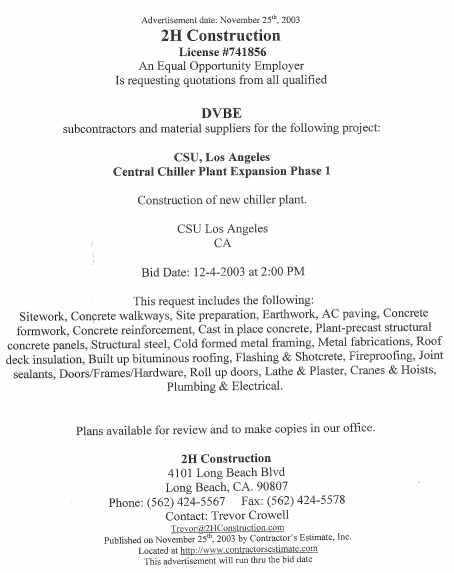 Advertisement date: November 25$^{th}$, 2003

2H Construction
License #741856
An Equal Opportunity Employer
Is requesting quotations from all qualified

DVBE
subcontractors and material suppliers for the following project:

CSU, Los Angeles
Central Chiller Plant Expansion Phase 1

Construction of new chiller plant.

CSU Los Angeles
CA

Bid Date: 12-4-2003 at 2:00 PM

This request includes the following:
Sitework, Concrete walkways, Site preparation, Earthwork, AC paving, Concrete formwork, Concrete reinforcement, Cast in place concrete, Plant-precast structural concrete panels, Structural steel, Cold formed metal framing, Metal fabrications, Roof deck insulation, Built up bituminous roofing, Flashing & Shotcrete, Fireproofing, Joint sealants, Doors/Frames/Hardware, Roll up doors, Lathe & Plaster, Cranes & Hoists, Plumbing & Electrical.

Plans available for review and to make copies in our office.

2H Construction
4101 Long Beach Blvd
Long Beach, CA. 90807
Phone: (562) 424-5567 Fax: (562) 424-5578
Contact: Trevor Crowell
Trevor@2HConstruction.com
Published on November 25$^{th}$, 2003 by Contractor's Estimate, Inc.
Located at http://www.contractorsestimate.com
This advertisement will run thru the bid date